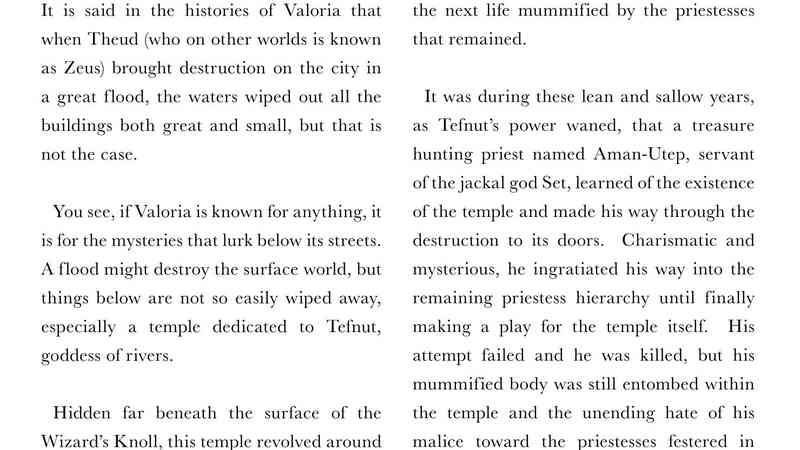 It is said in the histories of Valoria that when Theud (who on other worlds is known as Zeus) brought destruction on the city in a great flood, the waters wiped out all the buildings both great and small, but that is not the case.

You see, if Valoria is known for anything, it is for the mysteries that lurk below its streets. A flood might destroy the surface world, but things below are not so easily wiped away, especially a temple dedicated to Tefnut, goddess of rivers.

Hidden far beneath the surface of the Wizard's Knoll, this temple revolved around

the next life mummified by the priestesses that remained.

It was during these lean and sallow years, as Tefnut's power waned, that a treasure hunting priest named Aman-Utep, servant of the jackal god Set, learned of the existence of the temple and made his way through the destruction to its doors. Charismatic and mysterious, he ingratiated his way into the remaining priestess hierarchy until finally making a play for the temple itself. His attempt failed and he was killed, but his mummified body was still entombed within the temple and the unending hate of his malice toward the priestesses festered in